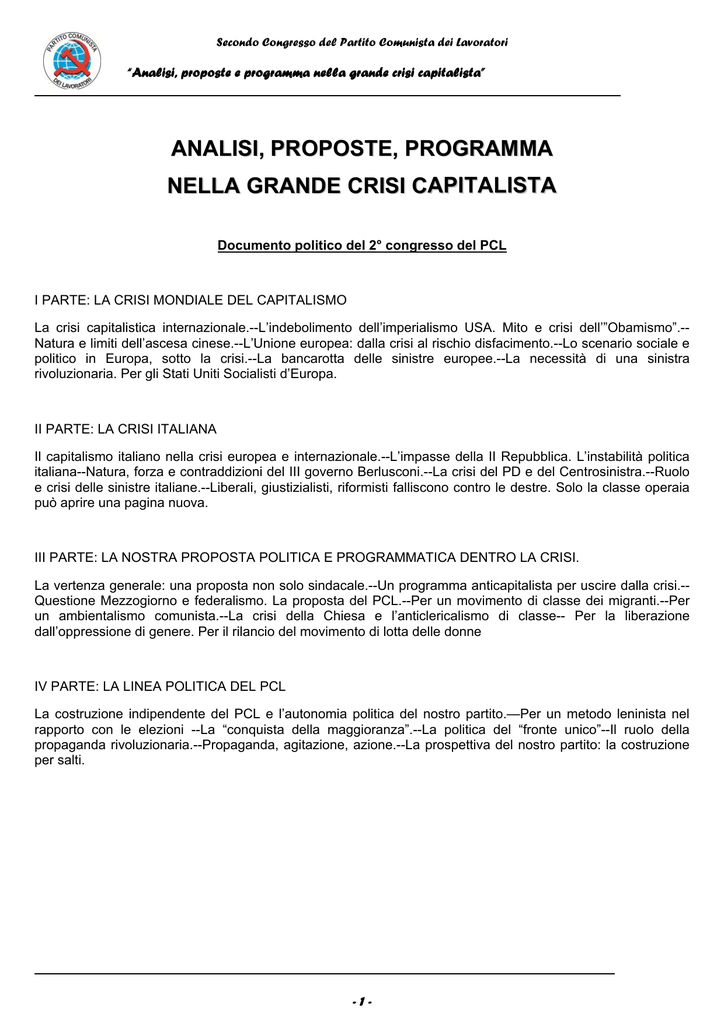 PARTITO COMUNISTA DEI LAVORATORI

Secondo Congresso del Partito Comunista dei Lavoratori

"Analisi, proposte e programma nella grande crisi capitalista"

ANALISI, PROPOSTE, PROGRAMMA
NELLA GRANDE CRISI CAPITALISTA

Documento politico del 2° congresso del PCL

I PARTE: LA CRISI MONDIALE DEL CAPITALISMO

La crisi capitalistica internazionale.--L'indebolimento dell'imperialismo USA. Mito e crisi dell'"Obamismo".--Natura e limiti dell'ascesa cinese.--L'Unione europea: dalla crisi al rischio disfacimento.--Lo scenario sociale e politico in Europa, sotto la crisi.--La bancarotta delle sinistre europee.--La necessità di una sinistra rivoluzionaria. Per gli Stati Uniti Socialisti d'Europa.

II PARTE: LA CRISI ITALIANA

Il capitalismo italiano nella crisi europea e internazionale.--L'impasse della II Repubblica. L'instabilità politica italiana--Natura, forza e contraddizioni del III governo Berlusconi.--La crisi del PD e del Centrosinistra.--Ruolo e crisi delle sinistre italiane.--Liberali, giustizialisti, riformisti falliscono contro le destre. Solo la classe operaia può aprire una pagina nuova.

III PARTE: LA NOSTRA PROPOSTA POLITICA E PROGRAMMATICA DENTRO LA CRISI.

La vertenza generale: una proposta non solo sindacale.--Un programma anticapitalista per uscire dalla crisi.--Questione Mezzogiorno e federalismo. La proposta del PCL.--Per un movimento di classe dei migranti.--Per un ambientalismo comunista.--La crisi della Chiesa e l'anticlericalismo di classe-- Per la liberazione dall'oppressione di genere. Per il rilancio del movimento di lotta delle donne

IV PARTE: LA LINEA POLITICA DEL PCL

La costruzione indipendente del PCL e l'autonomia politica del nostro partito.—Per un metodo leninista nel rapporto con le elezioni --La "conquista della maggioranza".--La politica del "fronte unico"--Il ruolo della propaganda rivoluzionaria.--Propaganda, agitazione, azione.--La prospettiva del nostro partito: la costruzione per salti.

- 1 -